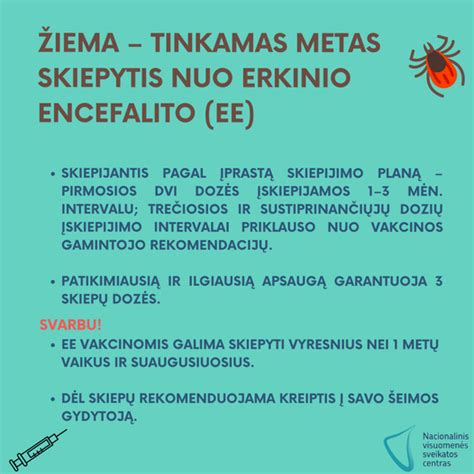 ŽIEMA – TINKAMAS METAS SKIEPYTIS NUO ERKINIO ENCEFALITO (EE)

• SKIEPIJANTIS PAGAL ĮPRASTĄ SKIEPIJIMO PLANĄ – PIRMOSIOS DVI DOZĖS ĮSKIEPIJAMOS 1–3 MĖN. INTERVALU; TREČIOSIOS IR SUSTIPRINANČIŲJŲ DOZIŲ ĮSKIEPIJIMO INTERVALAI PRIKLAUSO NUO VAKCINOS GAMINTOJO REKOMENDACIJŲ.

• PATIKIMIAUSIĄ IR ILGIAUSIĄ APSAUGĄ GARANTUOJA 3 SKIEPŲ DOZĖS.

SVARBU!

• EE VAKCINOMIS GALIMA SKIEPYTI VYRESNIUS NEI 1 METŲ VAIKUS IR SUAUGUSIUOSIUS.

• DĖL SKIEPŲ REKOMENDUOJAMA KREIPTIS Į SAVO ŠEIMOS GYDYTOJĄ.

Nacionalinis visuomenės sveikatos centras